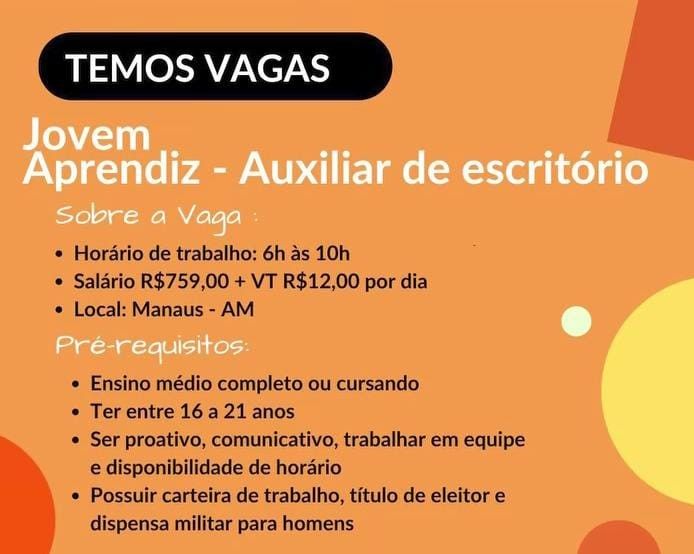 TEMOS VAGAS

Jovem
Aprendiz - Auxiliar de escritório

Sobre a Vaga :

• Horário de trabalho: 6h às 10h
• Salário R$759,00 + VT R$12,00 por dia
• Local: Manaus - AM

Pré-requisitos:

• Ensino médio completo ou cursando
• Ter entre 16 a 21 anos
• Ser proativo, comunicativo, trabalhar em equipe e disponibilidade de horário
• Possuir carteira de trabalho, título de eleitor e dispensa militar para homens